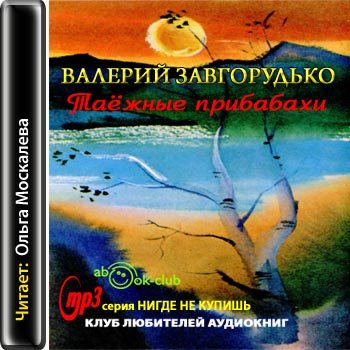 Читает: Ольга Москалева

ВАЛЕРИЙ ЗАВГОРУДЬКО

Таёжные прибабахи

abook-club

mp3 серия НИГДЕ НЕ КУПИШЬ

КЛУБ ЛЮБИТЕЛЕЙ АУДИОКНИГ